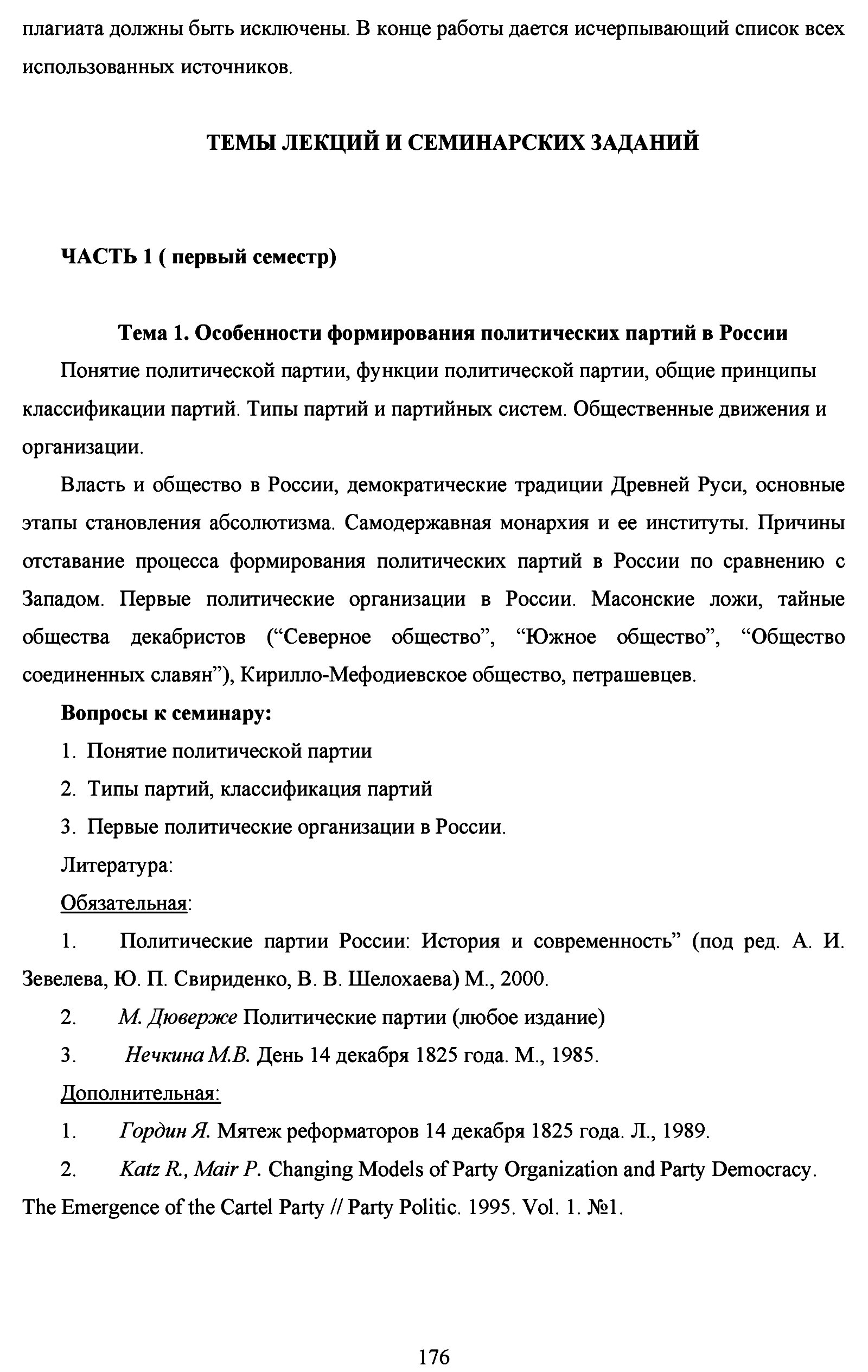 плагиата должны быть исключены. В конце работы дается исчерпывающий список всех использованных источников.

ТЕМЫ ЛЕКЦИЙ И СЕМИНАРСКИХ ЗАДАНИЙ

ЧАСТЬ 1 ( первый семестр)

Тема 1. Особенности формирования политических партий в России

Понятие политической партии, функции политической партии, общие принципы классификации партий. Типы партий и партийных систем. Общественные движения и организации.

Власть и общество в России, демократические традиции Древней Руси, основные этапы становления абсолютизма. Самодержавная монархия и ее институты. Причины отставание процесса формирования политических партий в России по сравнению с Западом. Первые политические организации в России. Масонские ложи, тайные общества декабристов (“Северное общество”, “Южное общество”, “Общество соединенных славян”), Кирилло-Мефодиевское общество, петрашевцев.

Вопросы к семинару:

1. Понятие политической партии
2. Типы партий, классификация партий
3. Первые политические организации в России.

Литература:

Обязательная:

1. Политические партии России: История и современность” (под ред. А. И. Зевелева, Ю. П. Свириденко, В. В. Шелохаева) М., 2000.
2. М. Дюверже Политические партии (любое издание)
3. Нечкина М.В. День 14 декабря 1825 года. М., 1985.

Дополнительная:

1. Гордин Я. Мятеж реформаторов 14 декабря 1825 года. Л., 1989.
2. Katz R., Mair P. Changing Models of Party Organization and Party Democracy. The Emergence of the Cartel Party // Party Politic. 1995. Vol. 1. №1.

176